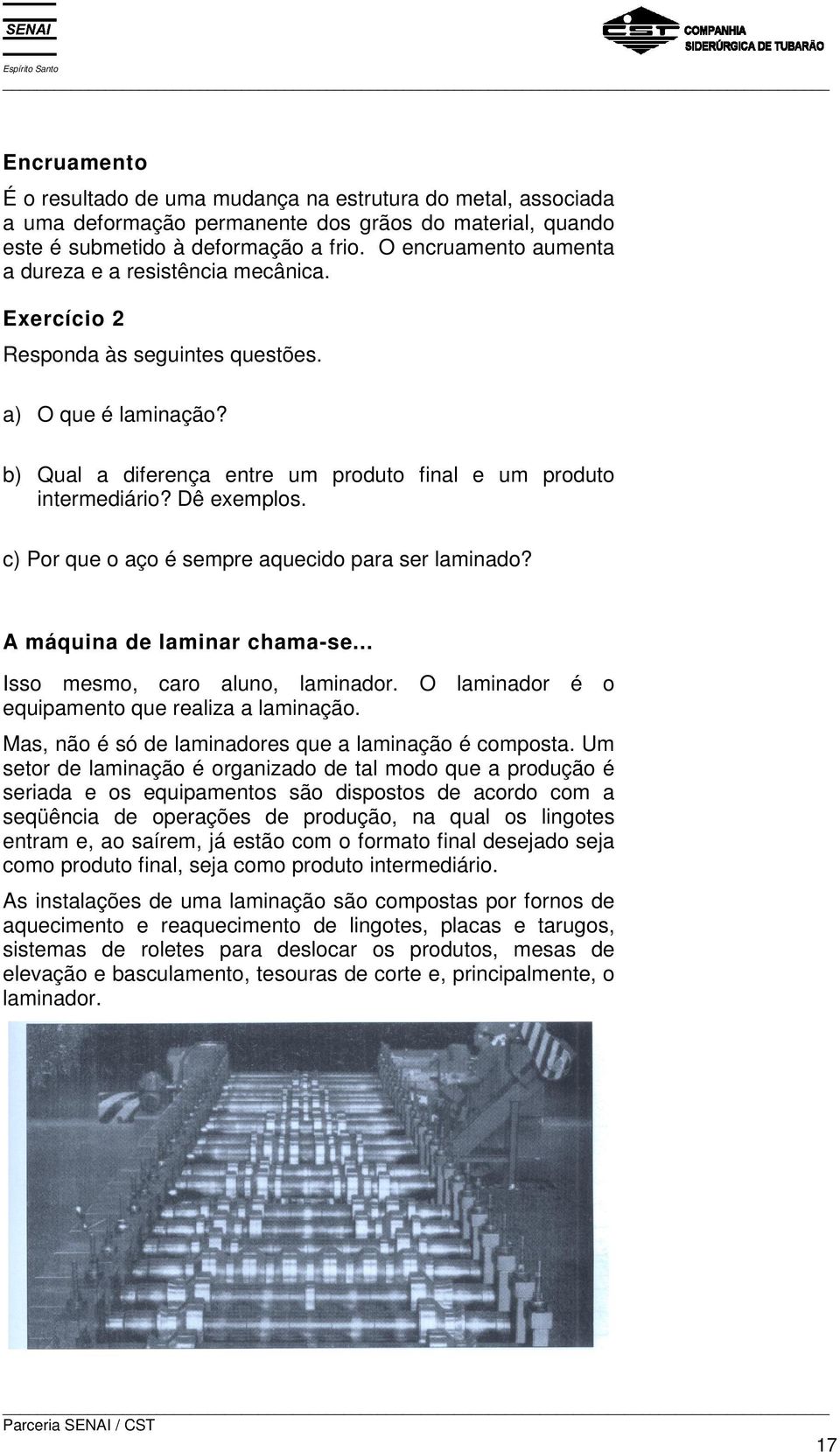 SENAI
Espírito Santo

CST COMPANHIA SIDERÚRGICA DE TUBARÃO

Encruamento

É o resultado de uma mudança na estrutura do metal, associada a uma deformação permanente dos grãos do material, quando este é submetido à deformação a frio. O encruamento aumenta a dureza e a resistência mecânica.

Exercício 2

Responda às seguintes questões.

a) O que é laminação?

b) Qual a diferença entre um produto final e um produto intermediário? Dê exemplos.

c) Por que o aço é sempre aquecido para ser laminado?

A máquina de laminar chama-se...

Isso mesmo, caro aluno, laminador. O laminador é o equipamento que realiza a laminação.

Mas, não é só de laminadores que a laminação é composta. Um setor de laminação é organizado de tal modo que a produção é seriada e os equipamentos são dispostos de acordo com a seqüência de operações de produção, na qual os lingotes entram e, ao saírem, já estão com o formato final desejado seja como produto final, seja como produto intermediário.

As instalações de uma laminação são compostas por fornos de aquecimento e reaquecimento de lingotes, placas e tarugos, sistemas de roletes para deslocar os produtos, mesas de elevação e basculamento, tesouras de corte e, principalmente, o laminador.

Parceria SENAI / CST

17